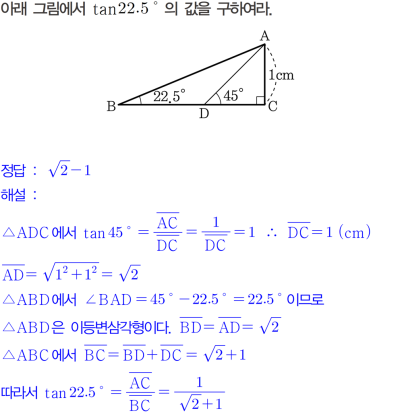 아래 그림에서 $\tan 22.5^\circ$ 의 값을 구하여라.

A
1cm
22.5°
45°
B
D
C

정답 : $\sqrt{2}-1$
해설 :

$\triangle ADC$에서 $\tan 45^\circ = \frac{\overline{AC}}{\overline{DC}} = \frac{1}{\overline{DC}} = 1$ $\therefore$ $\overline{DC} = 1$ (cm)

$\overline{AD} = \sqrt{1^2+1^2} = \sqrt{2}$

$\triangle ABD$에서 $\angle BAD = 45^\circ - 22.5^\circ = 22.5^\circ$ 이므로

$\triangle ABD$은 이등변삼각형이다. $\overline{BD} = \overline{AD} = \sqrt{2}$

$\triangle ABC$에서 $\overline{BC} = \overline{BD} + \overline{DC} = \sqrt{2}+1$

따라서 $\tan 22.5^\circ = \frac{\overline{AC}}{\overline{BC}} = \frac{1}{\sqrt{2}+1}$